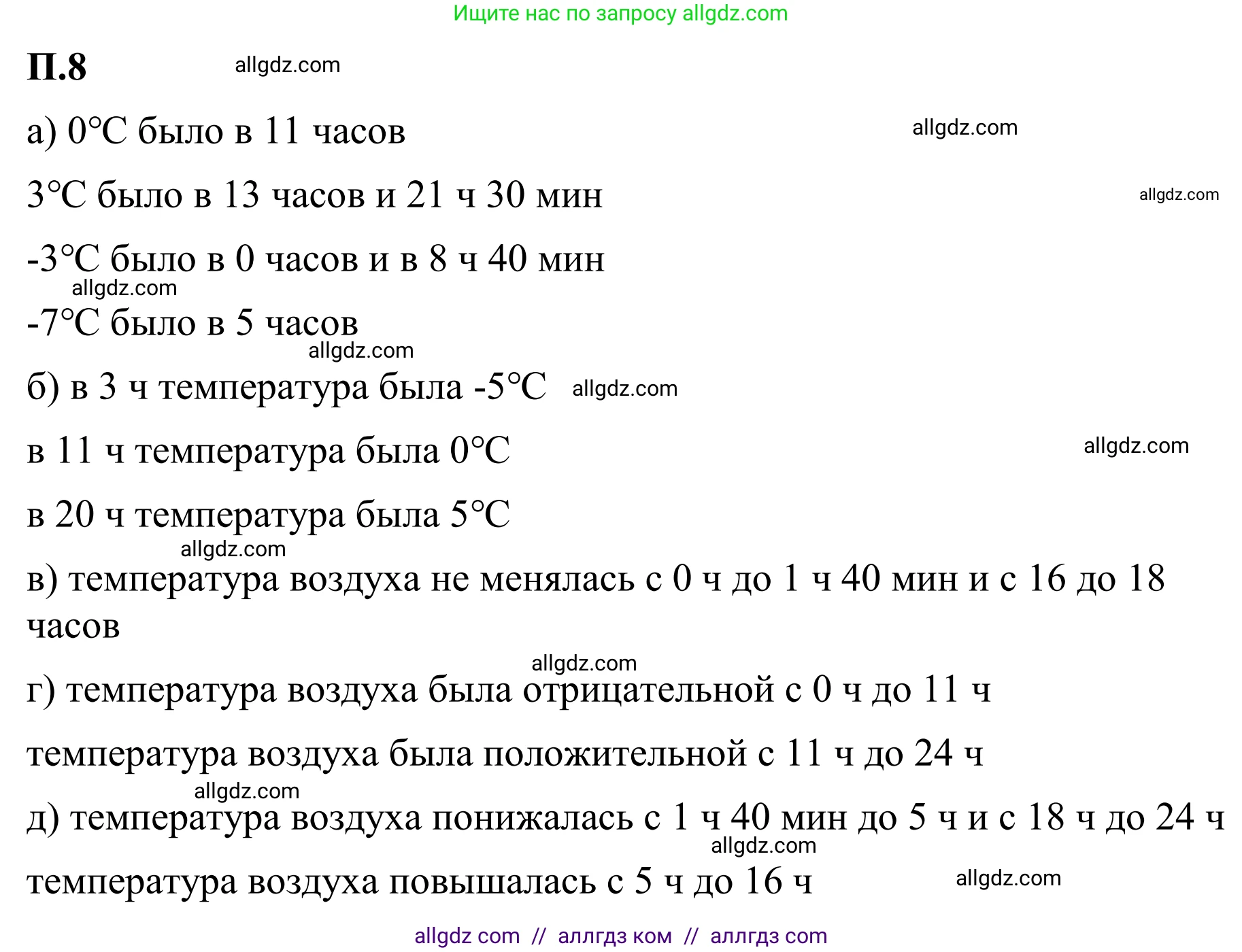 Ищите нас по запросу allgdz.com

П.8 allgdz.com

а) 0°C было в 11 часов allgdz.com

3°C было в 13 часов и 21 ч 30 мин allgdz.com

-3°C было в 0 часов и в 8 ч 40 мин
allgdz.com
-7°C было в 5 часов
allgdz.com
б) в 3 ч температура была -5°C allgdz.com

в 11 ч температура была 0°C allgdz.com

в 20 ч температура была 5°C
allgdz.com
в) температура воздуха не менялась с 0 ч до 1 ч 40 мин и с 16 до 18 часов

allgdz.com
г) температура воздуха была отрицательной с 0 ч до 11 ч

температура воздуха была положительной с 11 ч до 24 ч
allgdz.com
д) температура воздуха понижалась с 1 ч 40 мин до 5 ч и с 18 ч до 24 ч
allgdz.com
температура воздуха повышалась с 5 ч до 16 ч allgdz.com

allgdz com // аллгдз ком // аллгдз com